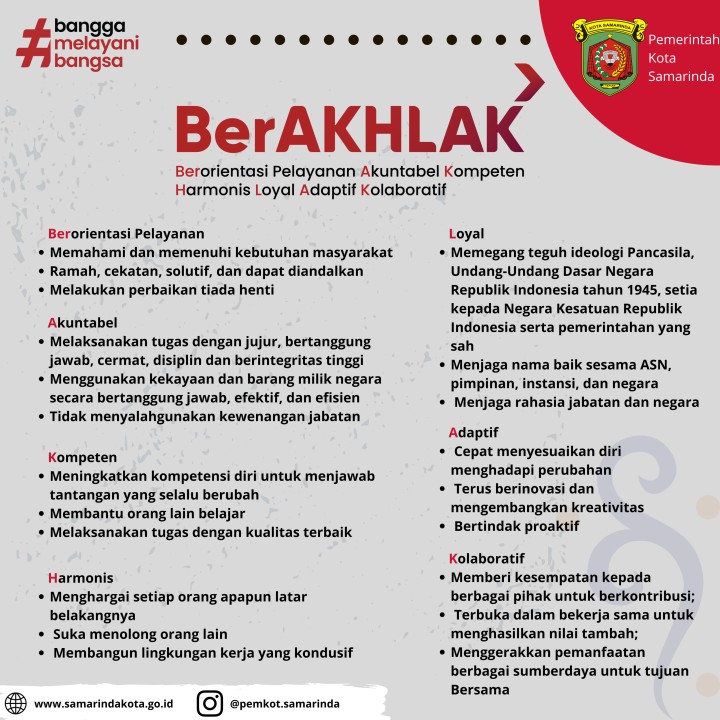 #bangga melayani bangsa

KOTA SAMARINDA

Pemerintah Kota Samarinda

BerAKHLAK

Berorientasi Pelayanan Akuntabel Kompeten Harmonis Loyal Adaptif Kolaboratif

Berorientasi Pelayanan
• Memahami dan memenuhi kebutuhan masyarakat
• Ramah, cekatan, solutif, dan dapat diandalkan
• Melakukan perbaikan tiada henti

Akuntabel
• Melaksanakan tugas dengan jujur, bertanggung jawab, cermat, disiplin dan berintegritas tinggi
• Menggunakan kekayaan dan barang milik negara secara bertanggung jawab, efektif, dan efisien
• Tidak menyalahgunakan kewenangan jabatan

Kompeten
• Meningkatkan kompetensi diri untuk menjawab tantangan yang selalu berubah
• Membantu orang lain belajar
• Melaksanakan tugas dengan kualitas terbaik

Harmonis
• Menghargai setiap orang apapun latar belakangnya
• Suka menolong orang lain
• Membangun lingkungan kerja yang kondusif

Loyal
• Memegang teguh ideologi Pancasila, Undang-Undang Dasar Negara Republik Indonesia tahun 1945, setia kepada Negara Kesatuan Republik Indonesia serta pemerintahan yang sah
• Menjaga nama baik sesama ASN, pimpinan, instansi, dan negara
• Menjaga rahasia jabatan dan negara

Adaptif
• Cepat menyesuaikan diri menghadapi perubahan
• Terus berinovasi dan mengembangkan kreativitas
• Bertindak proaktif

Kolaboratif
• Memberi kesempatan kepada berbagai pihak untuk berkontribusi;
• Terbuka dalam bekerja sama untuk menghasilkan nilai tambah;
• Menggerakkan pemanfaatan berbagai sumberdaya untuk tujuan Bersama

www.samarindakota.go.id

@pemkot.samarinda